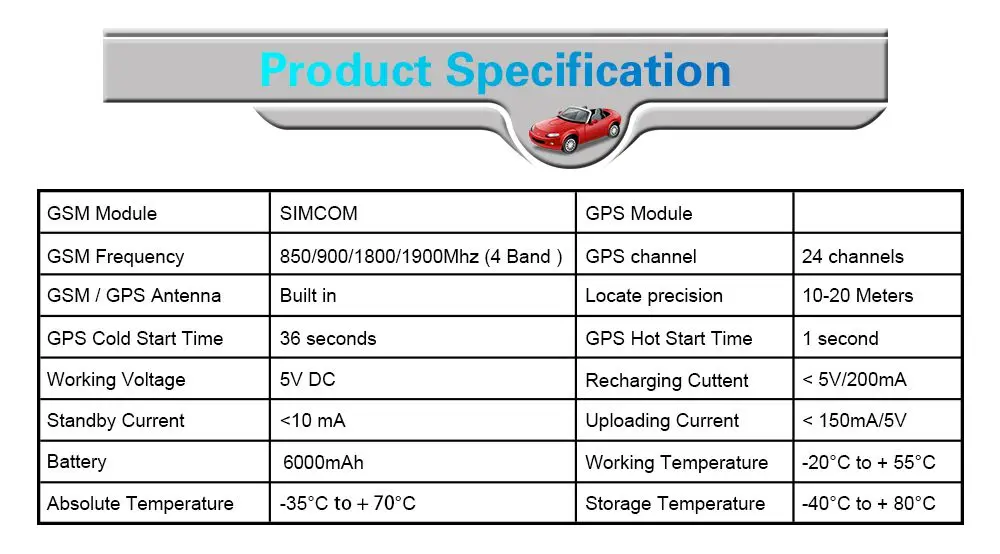 Product Specification

| GSM Module | SIMCOM | GPS Module | |
|---|---|---|---|
| GSM Frequency | 850/900/1800/1900Mhz (4 Band ) | GPS channel | 24 channels |
| GSM / GPS Antenna | Built in | Locate precision | 10-20 Meters |
| GPS Cold Start Time | 36 seconds | GPS Hot Start Time | 1 second |
| Working Voltage | 5V DC | Recharging Cuttent | < 5V/200mA |
| Standby Current | <10 mA | Uploading Current | < 150mA/5V |
| Battery | 6000mAh | Working Temperature | -20°C to + 55°C |
| Absolute Temperature | -35°C to + 70°C | Storage Temperature | -40°C to + 80°C |